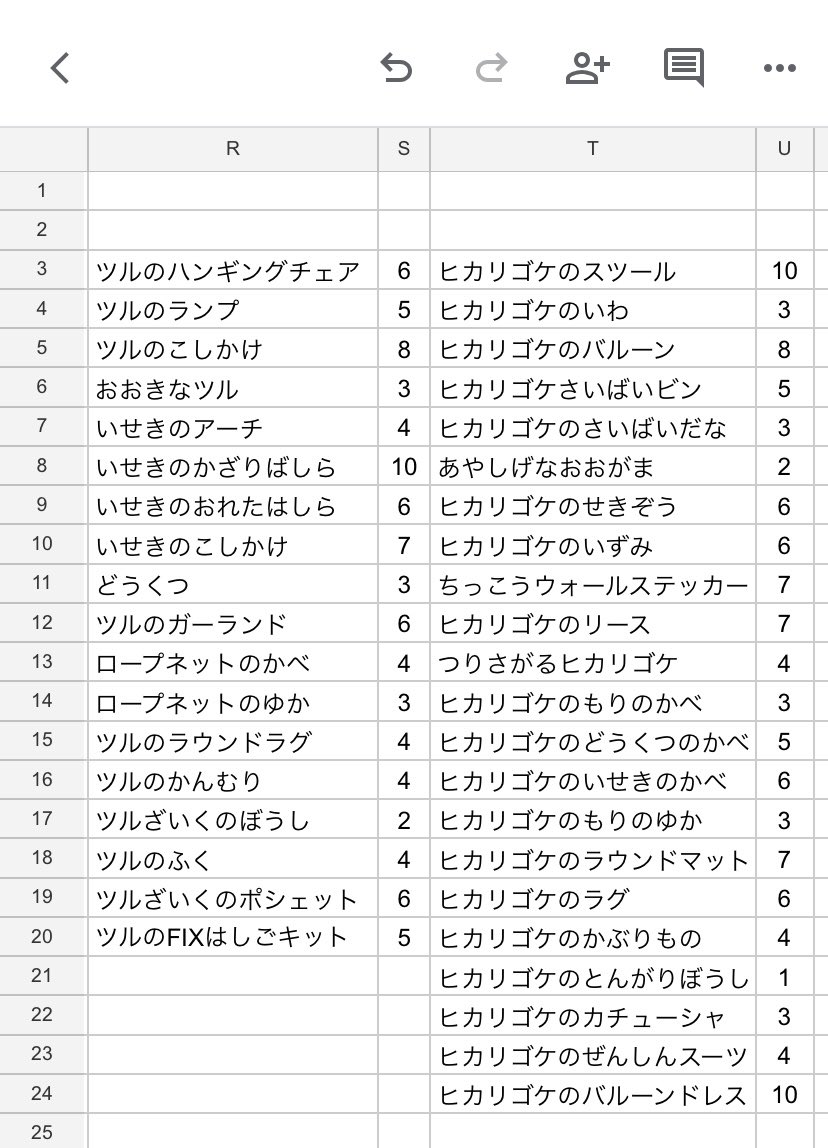 |  | R | S | T | U |
|---|---|---|---|---|
| 1 |  |  |  |  |
| 2 |  |  |  |  |
| 3 | ツルのハンギングチェア | 6 | ヒカリゴケのスツール | 10 |
| 4 | ツルのランプ | 5 | ヒカリゴケのいわ | 3 |
| 5 | ツルのこしかけ | 8 | ヒカリゴケのバルーン | 8 |
| 6 | おおきなツル | 3 | ヒカリゴケさいばいビン | 5 |
| 7 | いせきのアーチ | 4 | ヒカリゴケのさいばいだな | 3 |
| 8 | いせきのかざりばしら | 10 | あやしげなおおがま | 2 |
| 9 | いせきのおれたはしら | 6 | ヒカリゴケのせきぞう | 6 |
| 10 | いせきのこしかけ | 7 | ヒカリゴケのいずみ | 6 |
| 11 | どうくつ | 3 | ちっこうウォールステッカー | 7 |
| 12 | ツルのガーランド | 6 | ヒカリゴケのリース | 7 |
| 13 | ロープネットのかべ | 4 | つりさがるヒカリゴケ | 4 |
| 14 | ロープネットのゆか | 3 | ヒカリゴケのもりのかべ | 3 |
| 15 | ツルのラウンドラグ | 4 | ヒカリゴケのどうくつのかべ | 5 |
| 16 | ツルのかんむり | 4 | ヒカリゴケのいせきのかべ | 6 |
| 17 | ツルざいくのぼうし | 2 | ヒカリゴケのもりのゆか | 3 |
| 18 | ツルのふく | 4 | ヒカリゴケのラウンドマット | 7 |
| 19 | ツルざいくのポシェット | 6 | ヒカリゴケのラグ | 6 |
| 20 | ツルのFIXはしごキット | 5 | ヒカリゴケのかぶりもの | 4 |
| 21 |  |  | ヒカリゴケのとんがりぼうし | 1 |
| 22 |  |  | ヒカリゴケのカチューシャ | 3 |
| 23 |  |  | ヒカリゴケのぜんしんスーツ | 4 |
| 24 |  |  | ヒカリゴケのバルーンドレス | 10 |
| 25 |  |  |  |  |